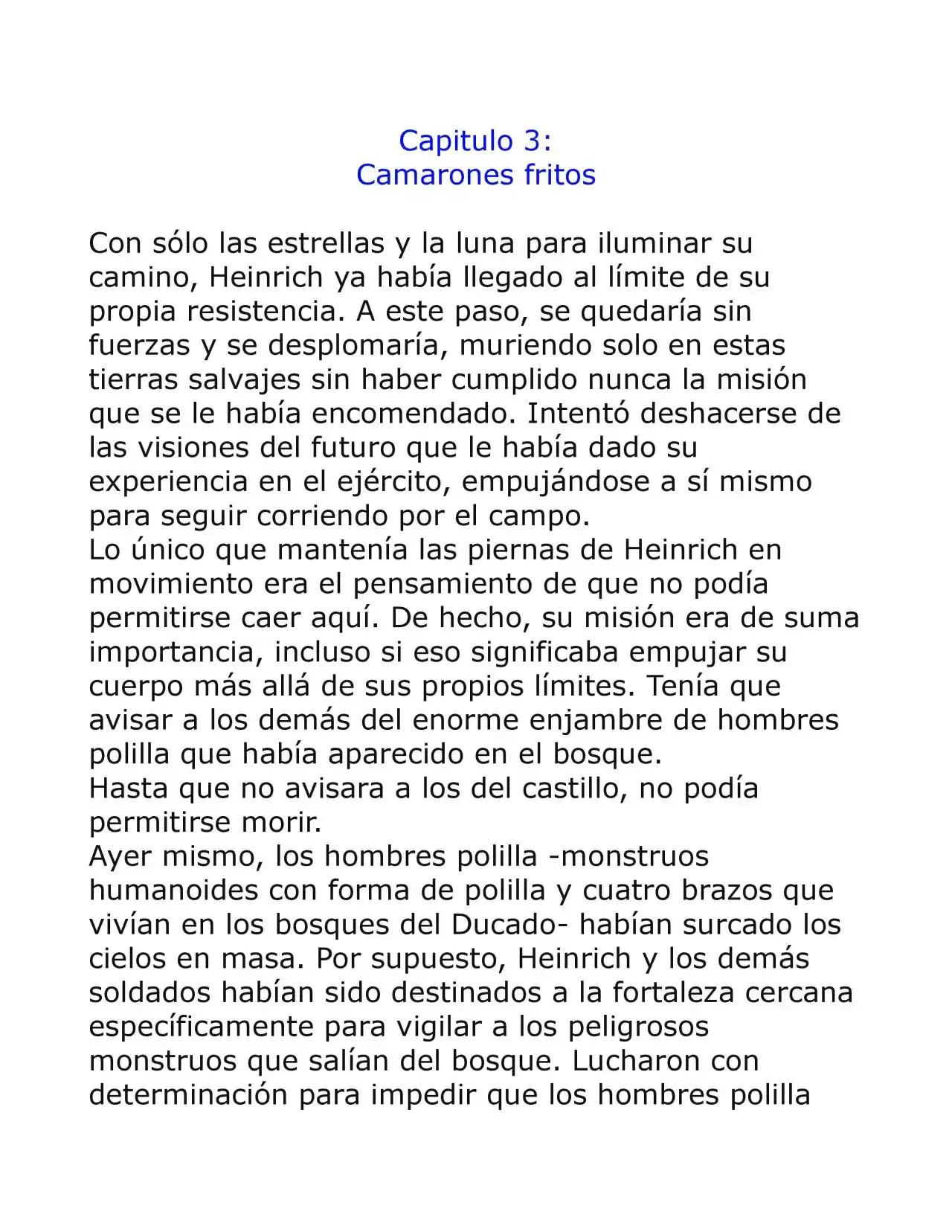 Capitulo 3:
Camarones fritos

Con sólo las estrellas y la luna para iluminar su camino, Heinrich ya había llegado al límite de su propia resistencia. A este paso, se quedaría sin fuerzas y se desplomaría, muriendo solo en estas tierras salvajes sin haber cumplido nunca la misión que se le había encomendado. Intentó deshacerse de las visiones del futuro que le había dado su experiencia en el ejército, empujándose a sí mismo para seguir corriendo por el campo.

Lo único que mantenía las piernas de Heinrich en movimiento era el pensamiento de que no podía permitirse caer aquí. De hecho, su misión era de suma importancia, incluso si eso significaba empujar su cuerpo más allá de sus propios límites. Tenía que avisar a los demás del enorme enjambre de hombres polilla que había aparecido en el bosque.

Hasta que no avisara a los del castillo, no podía permitirse morir.

Ayer mismo, los hombres polilla -monstruos humanoides con forma de polilla y cuatro brazos que vivían en los bosques del Ducado- habían surcado los cielos en masa. Por supuesto, Heinrich y los demás soldados habían sido destinados a la fortaleza cercana específicamente para vigilar a los peligrosos monstruos que salían del bosque. Lucharon con determinación para impedir que los hombres polilla